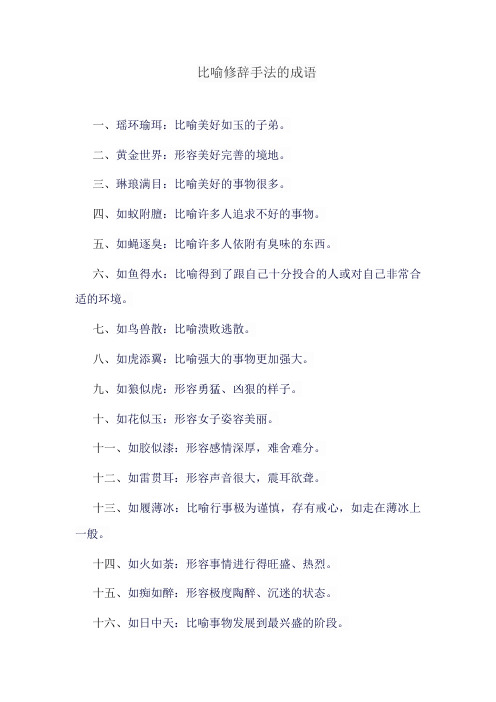 比喻修辞手法的成语

一、瑶环瑜珥：比喻美好如玉的子弟。

二、黄金世界：形容美好完善的境地。

三、琳琅满目：比喻美好的事物很多。

四、如蚁附膻：比喻许多人追求不好的事物。

五、如蝇逐臭：比喻许多人依附有臭味的东西。

六、如鱼得水：比喻得到了跟自己十分投合的人或对自己非常合适的环境。

七、如鸟兽散：比喻溃败逃散。

八、如虎添翼：比喻强大的事物更加强大。

九、如狼似虎：形容勇猛、凶狠的样子。

十、如花似玉：形容女子姿容美丽。

十一、如胶似漆：形容感情深厚，难舍难分。

十二、如雷贯耳：形容声音很大，震耳欲聋。

十三、如履薄冰：比喻行事极为谨慎，存有戒心，如走在薄冰上一般。

十四、如火如荼：形容事情进行得旺盛、热烈。

十五、如痴如醉：形容极度陶醉、沉迷的状态。

十六、如日中天：比喻事物发展到最兴盛的阶段。